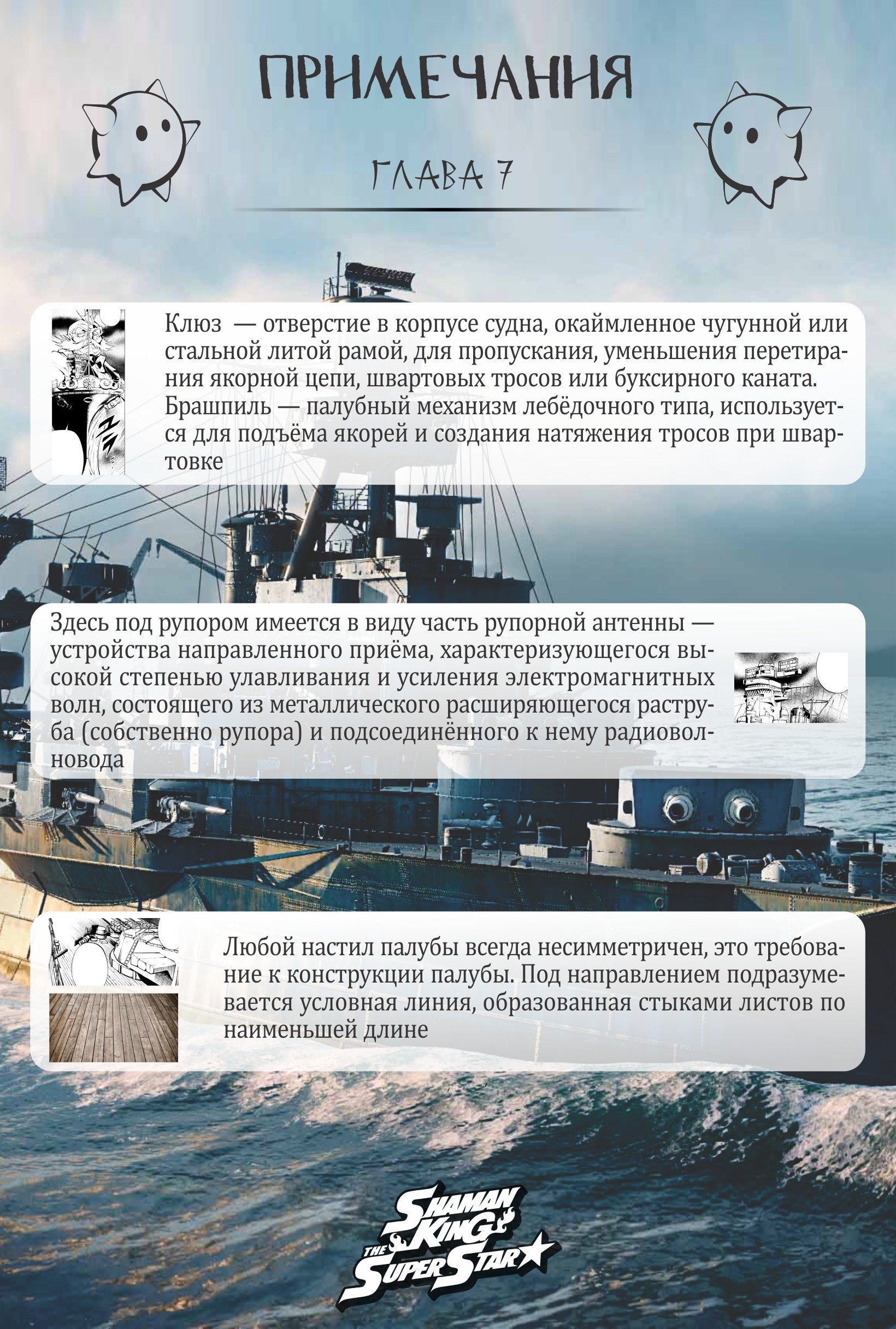 ПРИМЕЧАНИЯ

ГЛАВА 7

Клюз — отверстие в корпусе судна, окаймленное чугунной или стальной литой рамой, для пропускания, уменьшения перетирания якорной цепи, швартовых тросов или буксирного каната. Брашпиль — палубный механизм лебёдочного типа, используется для подъёма якорей и создания натяжения тросов при швартовке

Здесь под рупором имеется в виду часть рупорной антенны — устройства направленного приёма, характеризующегося высокой степенью улавливания и усиления электромагнитных волн, состоящего из металлического расширяющегося раструба (собственно рупора) и подсоединённого к нему радиоволновода

Любой настил палубы всегда несимметричен, это требование к конструкции палубы. Под направлением подразумевается условная линия, образованная стыками листов по наименьшей длине

SHAMAN KING THE SUPER STAR